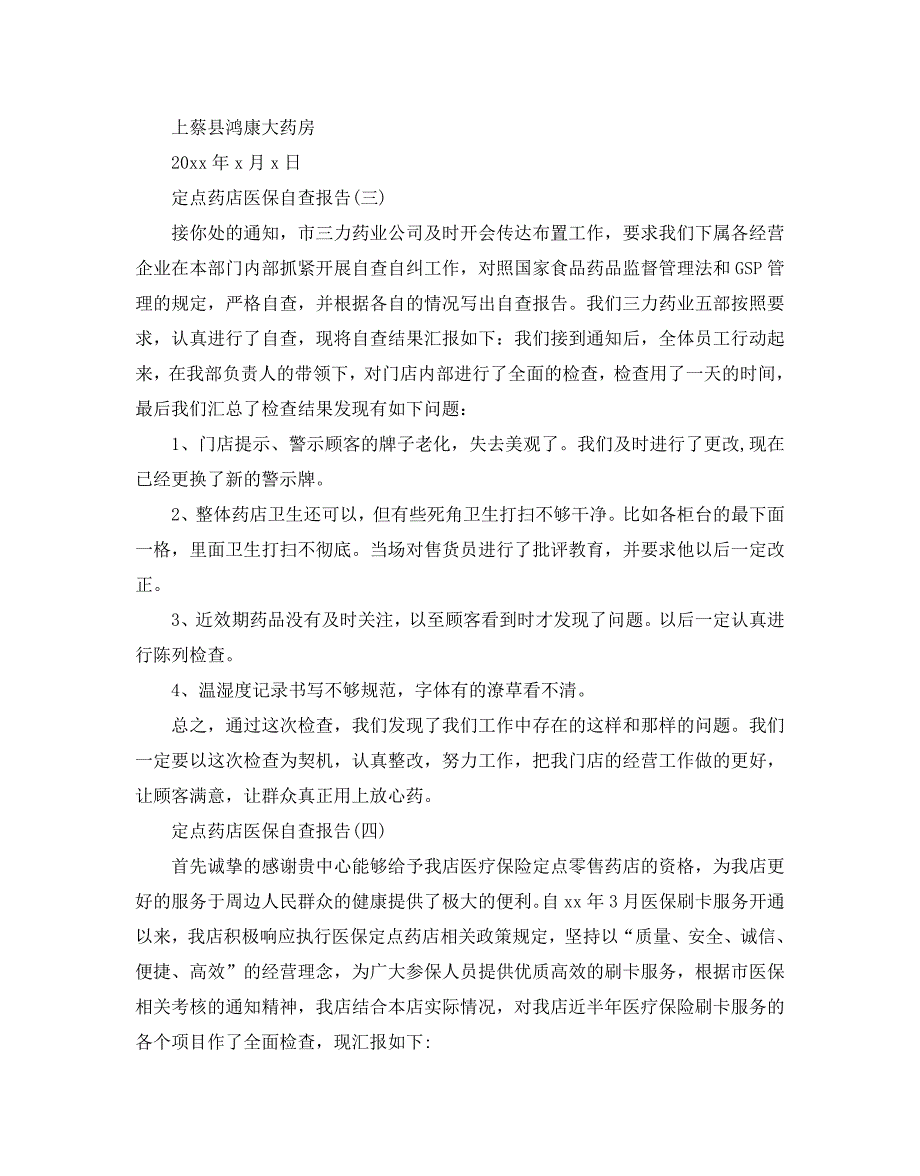 上蔡县鸿康大药房

20xx 年 x 月 x 日

定点药店医保自查报告(三)

接你处的通知，市三力药业公司及时开会传达布置工作，要求我们下属各经营企业在本部门内部抓紧开展自查自纠工作，对照国家食品药品监督管理法和 GSP 管理的规定，严格自查，并根据各自的情况写出自查报告。我们三力药业五部按照要求，认真进行了自查，现将自查结果汇报如下：我们接到通知后，全体员工行动起来，在我部负责人的带领下，对门店内部进行了全面的检查，检查用了一天的时间，最后我们汇总了检查结果发现有如下问题：

1、门店提示、警示顾客的牌子老化，失去美观了。我们及时进行了更改,现在已经更换了新的警示牌。

2、整体药店卫生还可以，但有些死角卫生打扫不够干净。比如各柜台的最下面一格，里面卫生打扫不彻底。当场对售货员进行了批评教育，并要求他以后一定改正。

3、近效期药品没有及时关注，以至顾客看到时才发现了问题。以后一定认真进行陈列检查。

4、温湿度记录书写不够规范，字体有的潦草看不清。

总之，通过这次检查，我们发现了我们工作中存在的这样和那样的问题。我们一定要以这次检查为契机，认真整改，努力工作，把我门店的经营工作做的更好，让顾客满意，让群众真正用上放心药。

定点药店医保自查报告(四)

首先诚挚的感谢贵中心能够给予我店医疗保险定点零售药店的资格，为我店更好的服务于周边人民群众的健康提供了极大的便利。自 xx 年 3 月医保刷卡服务开通以来，我店积极响应执行医保定点药店相关政策规定，坚持以“质量、安全、诚信、便捷、高效”的经营理念，为广大参保人员提供优质高效的刷卡服务，根据市医保相关考核的通知精神，我店结合本店实际情况，对我店近半年医疗保险刷卡服务的各个项目作了全面检查，现汇报如下: